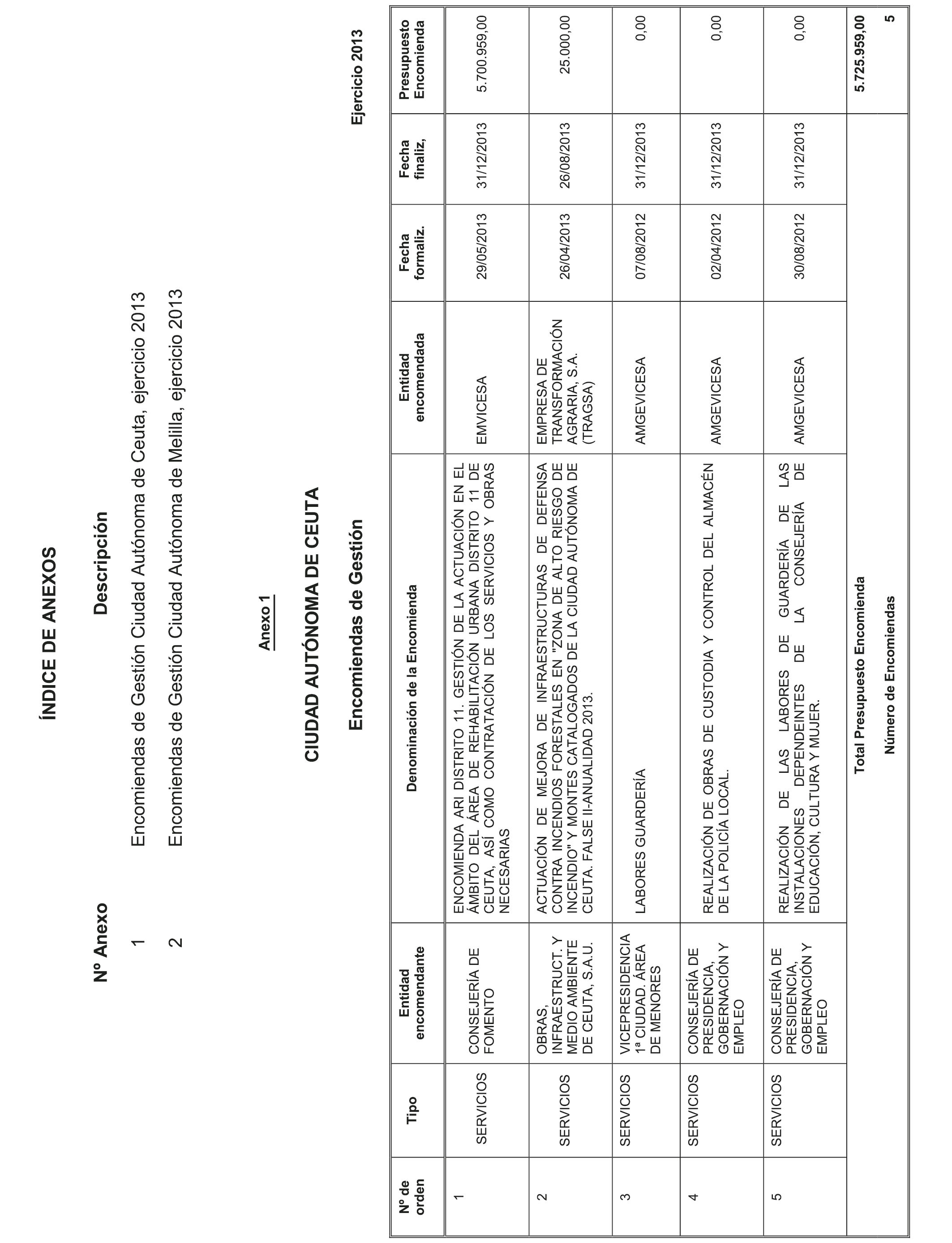 ÍNDICE DE ANEXOS

| Nº Anexo | Descripción |
|---|---|
| 1 | Encomiendas de Gestión Ciudad Autónoma de Ceuta, ejercicio 2013 |
| 2 | Encomiendas de Gestión Ciudad Autónoma de Melilla, ejercicio 2013 |

Anexo 1

CIUDAD AUTÓNOMA DE CEUTA

Encomiendas de Gestión

Ejercicio 2013

| Nº de orden | Tipo | Entidad encomendante | Denominación de la Encomienda | Entidad encomendada | Fecha formaliz. | Fecha finaliz, | Presupuesto Encomienda |
|---|---|---|---|---|---|---|---|
| 1 | SERVICIOS | CONSEJERÍA DE FOMENTO | ENCOMIENDA ARI DISTRITO 11. GESTIÓN DE LA ACTUACIÓN EN EL ÁMBITO DEL ÁREA DE REHABILITACIÓN URBANA DISTRITO 11 DE CEUTA, ASÍ COMO CONTRATACIÓN DE LOS SERVICIOS Y OBRAS NECESARIAS | EMVICESA | 29/05/2013 | 31/12/2013 | 5.700.959,00 |
| 2 | SERVICIOS | OBRAS, INFRAESTRUCT. Y MEDIO AMBIENTE DE CEUTA, S.A.U. | ACTUACIÓN DE MEJORA DE INFRAESTRUCTURAS DE DEFENSA CONTRA INCENDIOS FORESTALES EN "ZONA DE ALTO RIESGO DE INCENDIO" Y MONTES CATALOGADOS DE LA CIUDAD AUTÓNOMA DE CEUTA. FALSE II-ANUALIDAD 2013. | EMPRESA DE TRANSFORMACIÓN AGRARIA, S.A. (TRAGSA) | 26/04/2013 | 26/08/2013 | 25.000,00 |
| 3 | SERVICIOS | VICEPRESIDENCIA 1ª CIUDAD. ÁREA DE MENORES | LABORES GUARDERÍA | AMGEVICESA | 07/08/2012 | 31/12/2013 | 0,00 |
| 4 | SERVICIOS | CONSEJERÍA DE PRESIDENCIA, GOBERNACIÓN Y EMPLEO | REALIZACIÓN DE OBRAS DE CUSTODIA Y CONTROL DEL ALMACÉN DE LA POLICÍA LOCAL. | AMGEVICESA | 02/04/2012 | 31/12/2013 | 0,00 |
| 5 | SERVICIOS | CONSEJERÍA DE PRESIDENCIA, GOBERNACIÓN Y EMPLEO | REALIZACIÓN DE LAS LABORES DE GUARDERÍA DE LAS INSTALACIONES DEPENDEINTES DE LA CONSEJERÍA DE EDUCACIÓN, CULTURA Y MUJER. | AMGEVICESA | 30/08/2012 | 31/12/2013 | 0,00 |
| | | | Total Presupuesto Encomienda | | | | 5.725.959,00 |
| | | | Número de Encomiendas | | | | 5 |